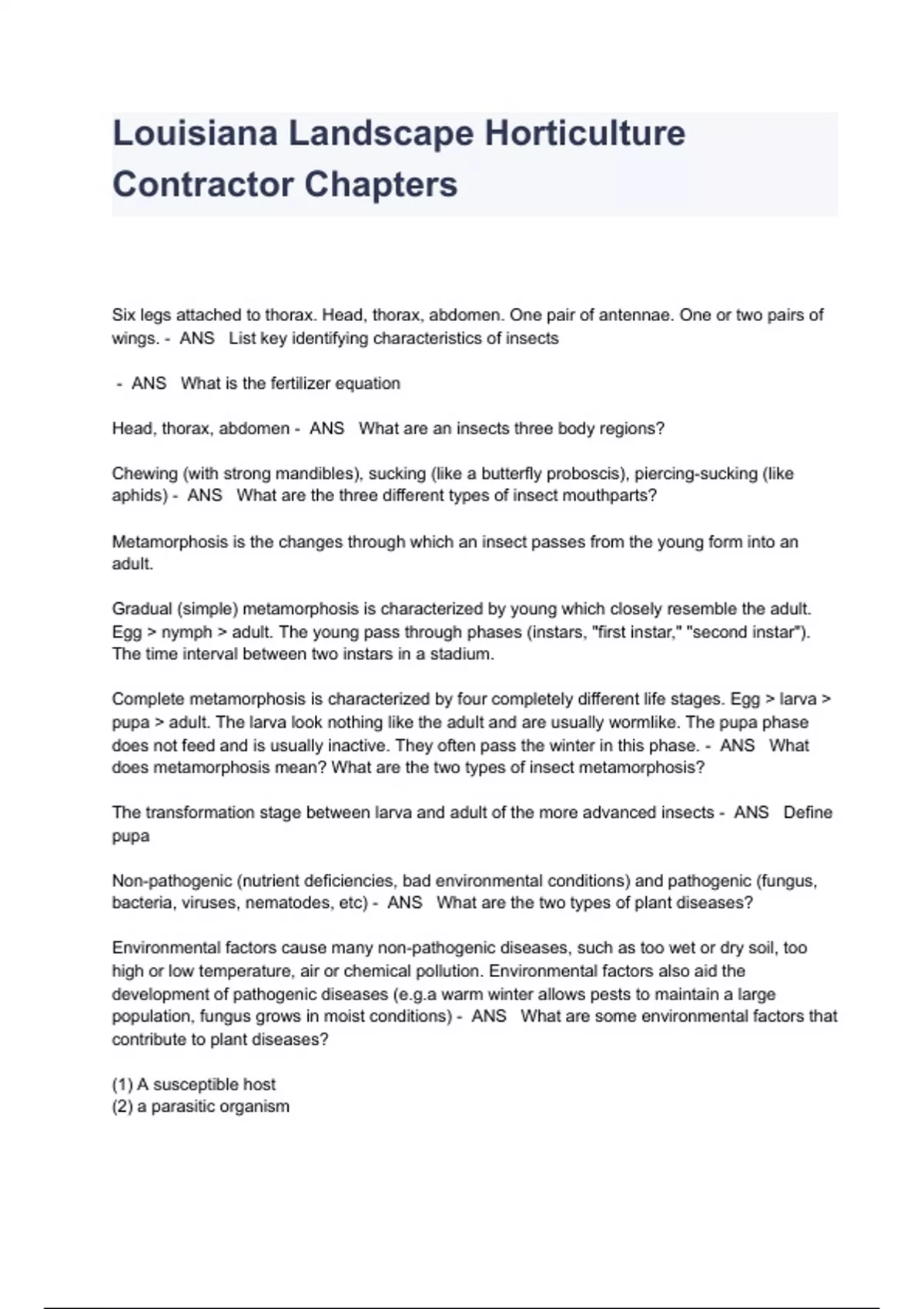 Louisiana Landscape Horticulture Contractor Chapters

Six legs attached to thorax. Head, thorax, abdomen. One pair of antennae. One or two pairs of wings. - ANS List key identifying characteristics of insects

- ANS What is the fertilizer equation

Head, thorax, abdomen - ANS What are an insects three body regions?

Chewing (with strong mandibles), sucking (like a butterfly proboscis), piercing-sucking (like aphids) - ANS What are the three different types of insect mouthparts?

Metamorphosis is the changes through which an insect passes from the young form into an adult.

Gradual (simple) metamorphosis is characterized by young which closely resemble the adult. Egg > nymph > adult. The young pass through phases (instars, "first instar," "second instar"). The time interval between two instars in a stadium.

Complete metamorphosis is characterized by four completely different life stages. Egg > larva > pupa > adult. The larva look nothing like the adult and are usually wormlike. The pupa phase does not feed and is usually inactive. They often pass the winter in this phase. - ANS What does metamorphosis mean? What are the two types of insect metamorphosis?

The transformation stage between larva and adult of the more advanced insects - ANS Define pupa

Non-pathogenic (nutrient deficiencies, bad environmental conditions) and pathogenic (fungus, bacteria, viruses, nematodes, etc) - ANS What are the two types of plant diseases?

Environmental factors cause many non-pathogenic diseases, such as too wet or dry soil, too high or low temperature, air or chemical pollution. Environmental factors also aid the development of pathogenic diseases (e.g.a warm winter allows pests to maintain a large population, fungus grows in moist conditions) - ANS What are some environmental factors that contribute to plant diseases?

(1) A susceptible host
(2) a parasitic organism